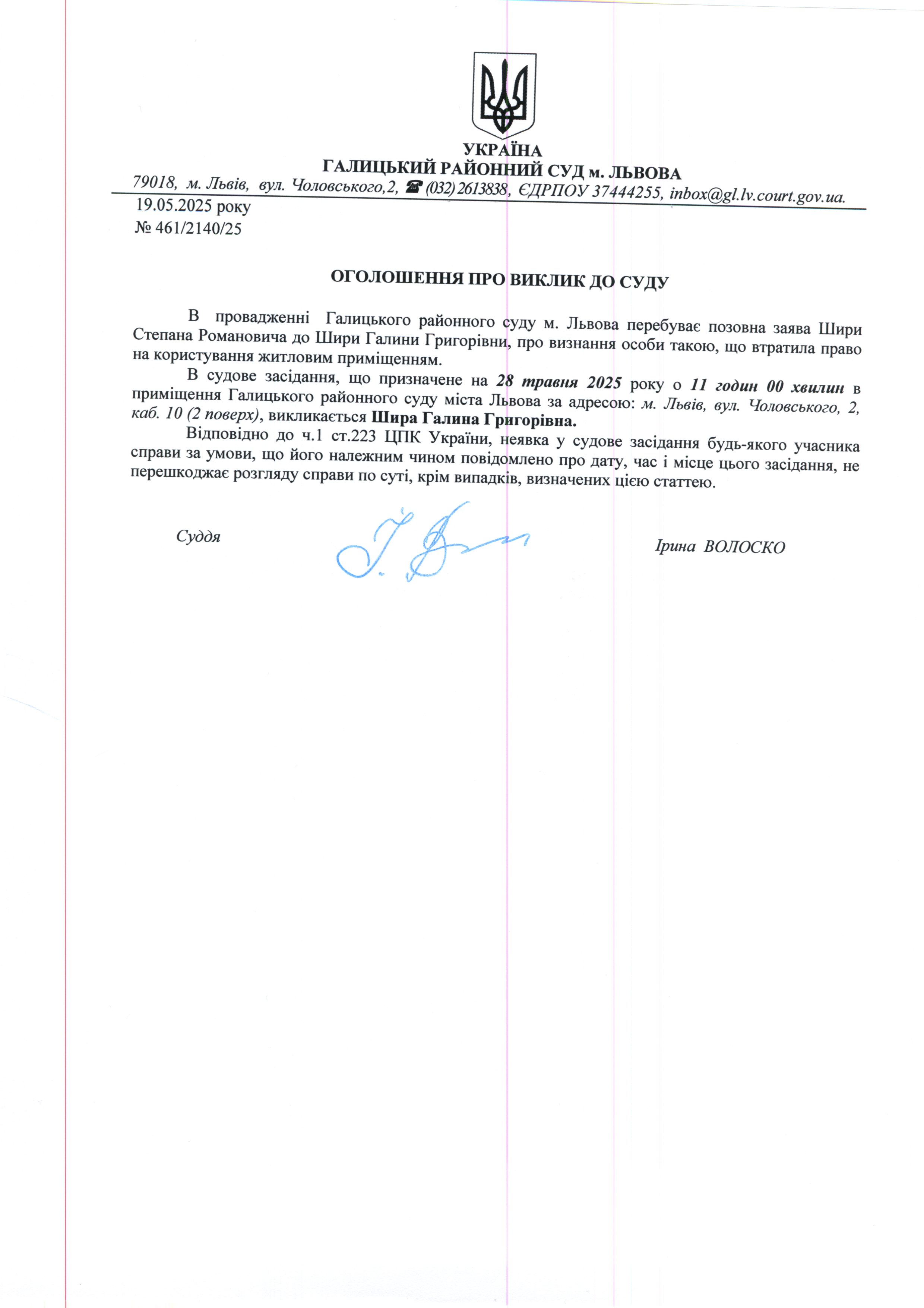 УКРАЇНА
ГАЛИЦЬКИЙ РАЙОННИЙ СУД м. ЛЬВОВА
79018, м. Львів, вул. Чоловського,2, ☎ (032) 2613838, ЄДРПОУ 37444255, inbox@gl.lv.court.gov.ua.

19.05.2025 року
№ 461/2140/25

ОГОЛОШЕННЯ ПРО ВИКЛИК ДО СУДУ

В провадженні Галицького районного суду м. Львова перебуває позовна заява Шири Степана Романовича до Шири Галини Григорівни, про визнання особи такою, що втратила право на користування житловим приміщенням.

В судове засідання, що призначене на 28 травня 2025 року о 11 годин 00 хвилин в приміщення Галицького районного суду міста Львова за адресою: м. Львів, вул. Чоловського, 2, каб. 10 (2 поверх), викликається Шира Галина Григорівна.

Відповідно до ч.1 ст.223 ЦПК України, неявка у судове засідання будь-якого учасника справи за умови, що його належним чином повідомлено про дату, час і місце цього засідання, не перешкоджає розгляду справи по суті, крім випадків, визначених цією статтею.

Суддя

Ірина ВОЛОСКО